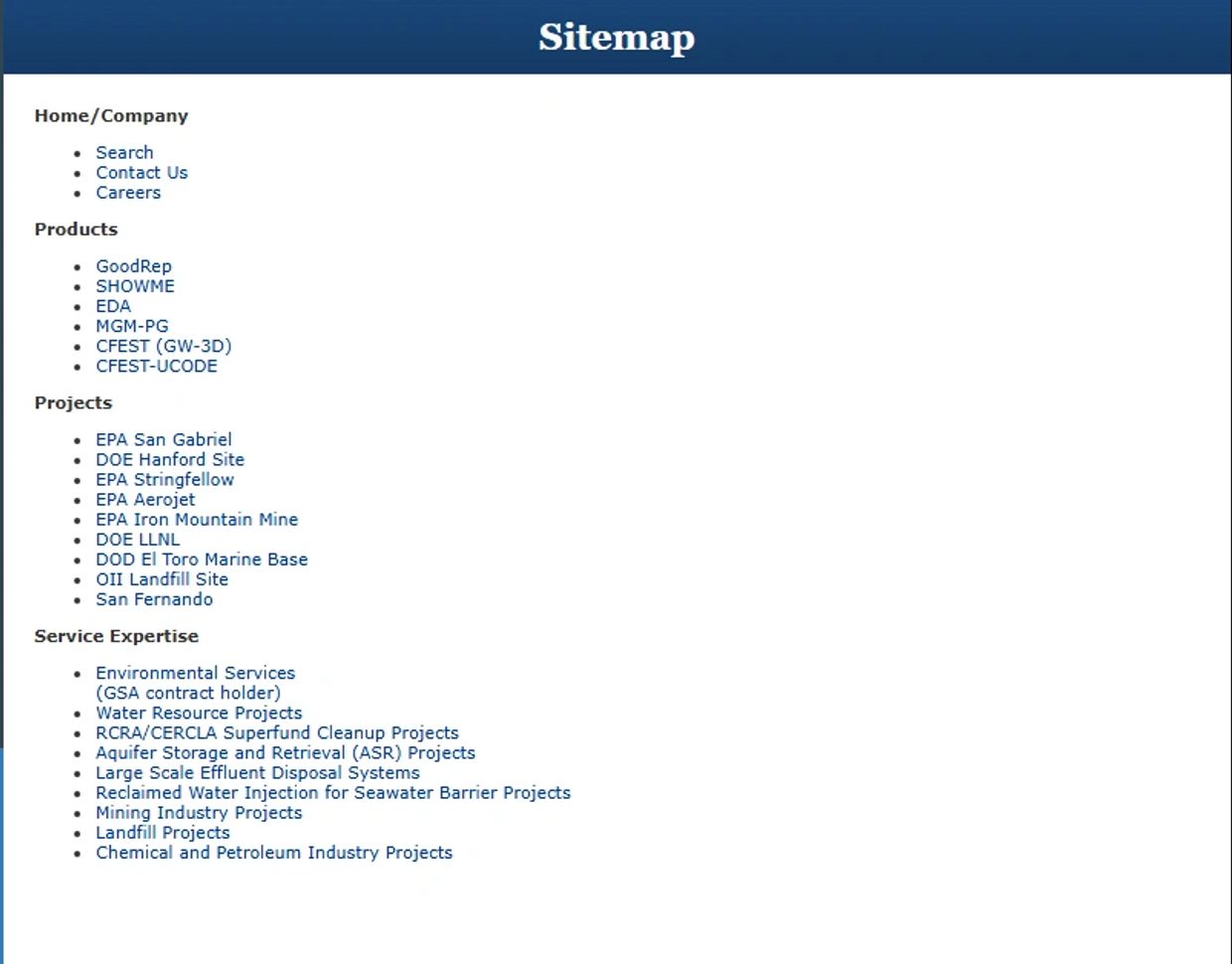 Sitemap

Home/Company

- Search
- Contact Us
- Careers

Products

- GoodRep
- SHOWME
- EDA
- MGM-PG
- CFEST (GW-3D)
- CFEST-UCODE

Projects

- EPA San Gabriel
- DOE Hanford Site
- EPA Stringfellow
- EPA Aerojet
- EPA Iron Mountain Mine
- DOE LLNL
- DOD El Toro Marine Base
- OII Landfill Site
- San Fernando

Service Expertise

- Environmental Services (GSA contract holder)
- Water Resource Projects
- RCRA/CERCLA Superfund Cleanup Projects
- Aquifer Storage and Retrieval (ASR) Projects
- Large Scale Effluent Disposal Systems
- Reclaimed Water Injection for Seawater Barrier Projects
- Mining Industry Projects
- Landfill Projects
- Chemical and Petroleum Industry Projects